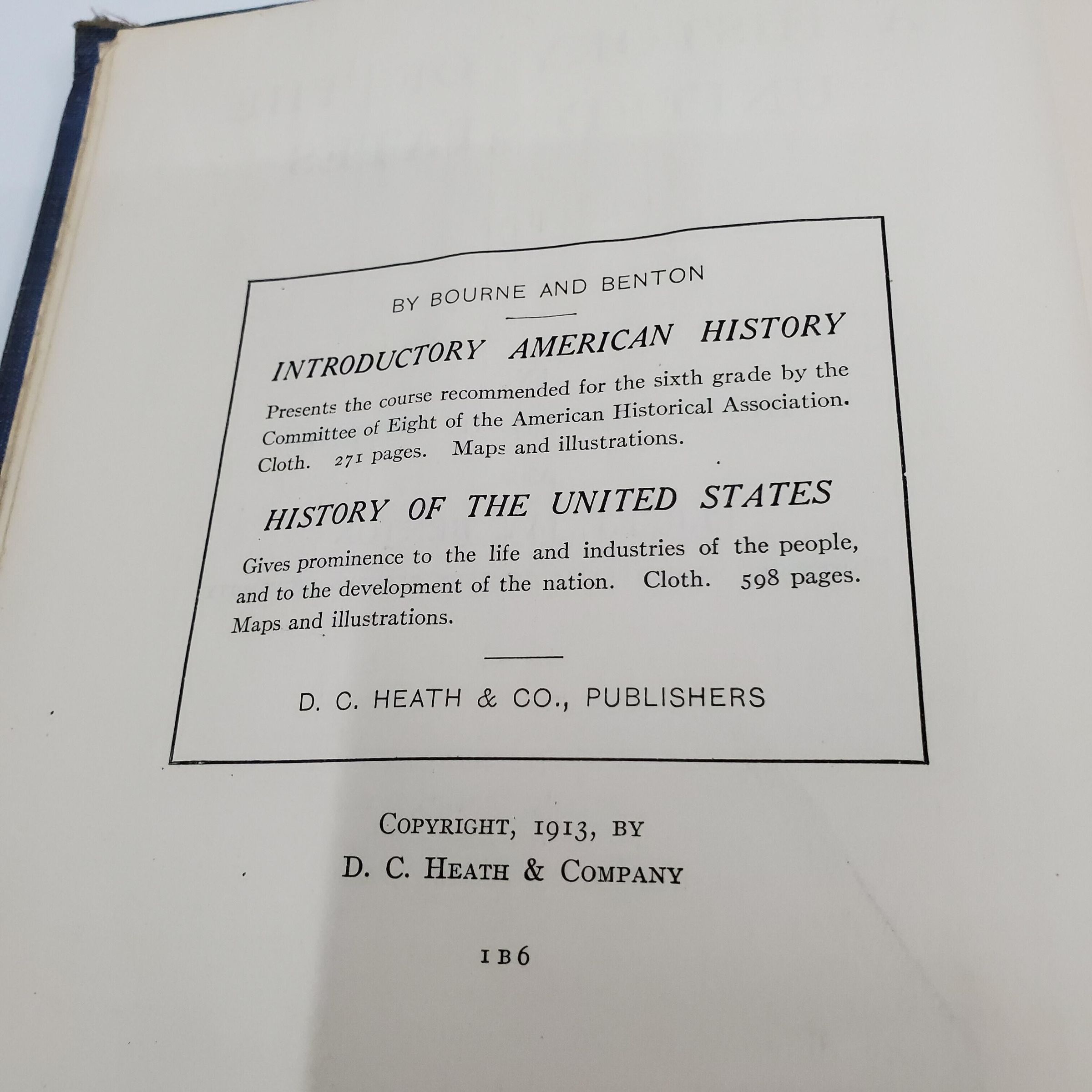 BY BOURNE AND BENTON

INTRODUCTORY AMERICAN HISTORY

Presents the course recommended for the sixth grade by the Committee of Eight of the American Historical Association. Cloth. 271 pages. Maps and illustrations.

HISTORY OF THE UNITED STATES

Gives prominence to the life and industries of the people, and to the development of the nation. Cloth. 598 pages. Maps and illustrations.

D. C. HEATH & CO., PUBLISHERS

COPYRIGHT, 1913, BY
D. C. HEATH & COMPANY

1 B 6